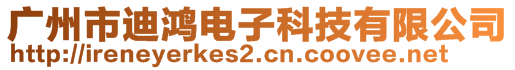 广州市迪鸿电子科技有限公司
http://ireneyerkes2.cn.coovee.net